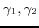 $\gamma_1, \gamma_2$